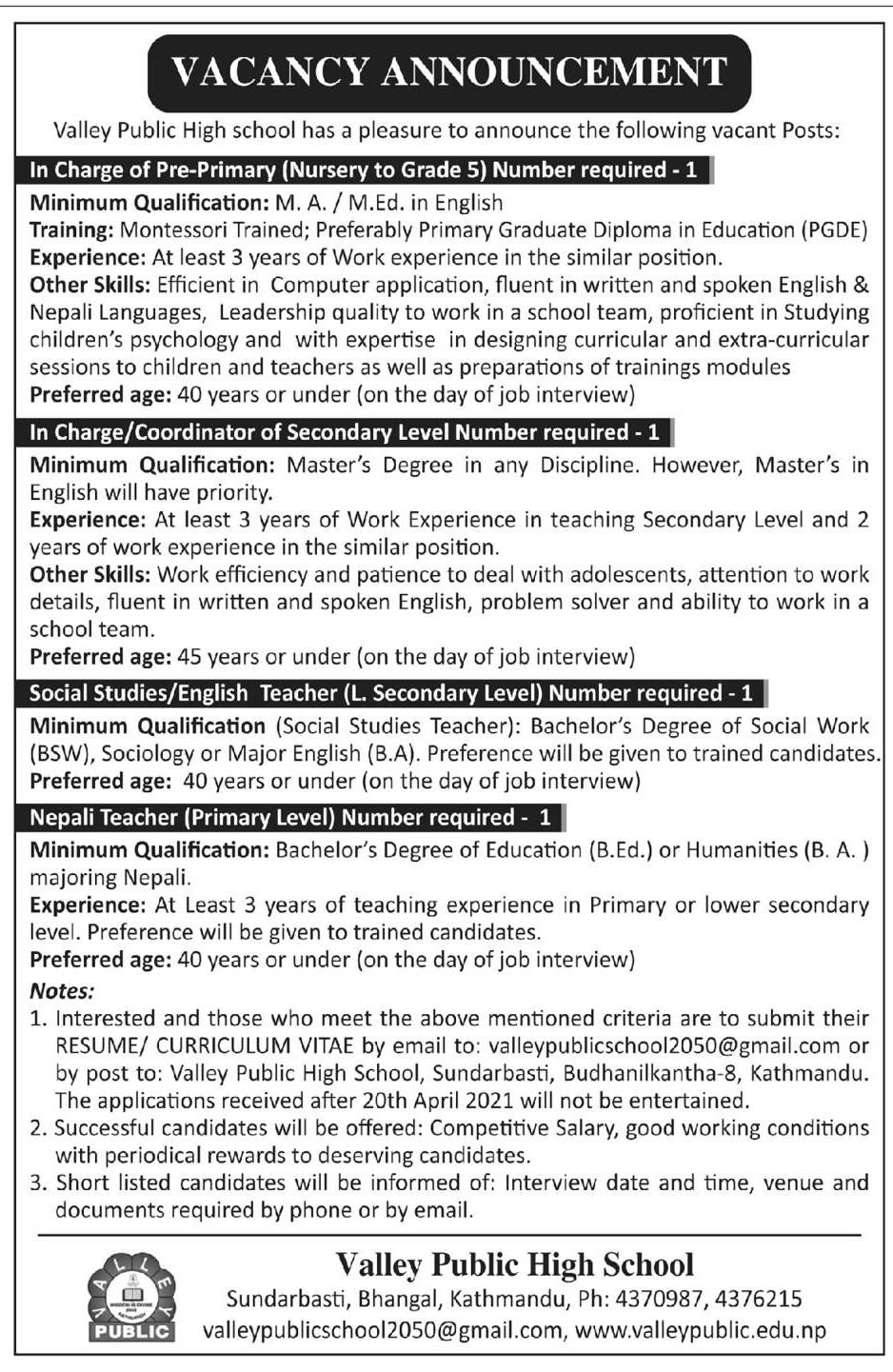 VACANCY ANNOUNCEMENT

Valley Public High school has a pleasure to announce the following vacant Posts:

In Charge of Pre-Primary (Nursery to Grade 5) Number required - 1

Minimum Qualification: M. A. / M.Ed. in English
Training: Montessori Trained; Preferably Primary Graduate Diploma in Education (PGDE)
Experience: At least 3 years of Work experience in the similar position.
Other Skills: Efficient in Computer application, fluent in written and spoken English & Nepali Languages, Leadership quality to work in a school team, proficient in Studying children's psychology and with expertise in designing curricular and extra-curricular sessions to children and teachers as well as preparations of trainings modules
Preferred age: 40 years or under (on the day of job interview)

In Charge/Coordinator of Secondary Level Number required - 1

Minimum Qualification: Master's Degree in any Discipline. However, Master's in English will have priority.
Experience: At least 3 years of Work Experience in teaching Secondary Level and 2 years of work experience in the similar position.
Other Skills: Work efficiency and patience to deal with adolescents, attention to work details, fluent in written and spoken English, problem solver and ability to work in a school team.
Preferred age: 45 years or under (on the day of job interview)

Social Studies/English Teacher (L. Secondary Level) Number required - 1

Minimum Qualification (Social Studies Teacher): Bachelor's Degree of Social Work (BSW), Sociology or Major English (B.A). Preference will be given to trained candidates.
Preferred age: 40 years or under (on the day of job interview)

Nepali Teacher (Primary Level) Number required - 1

Minimum Qualification: Bachelor's Degree of Education (B.Ed.) or Humanities (B. A. ) majoring Nepali.
Experience: At Least 3 years of teaching experience in Primary or lower secondary level. Preference will be given to trained candidates.
Preferred age: 40 years or under (on the day of job interview)

Notes:
1. Interested and those who meet the above mentioned criteria are to submit their RESUME/ CURRICULUM VITAE by email to: valleypublicschool2050@gmail.com or by post to: Valley Public High School, Sundarbasti, Budhanilkantha-8, Kathmandu. The applications received after 20th April 2021 will not be entertained.
2. Successful candidates will be offered: Competitive Salary, good working conditions with periodical rewards to deserving candidates.
3. Short listed candidates will be informed of: Interview date and time, venue and documents required by phone or by email.

VALLEY PUBLIC

Valley Public High School
Sundarbasti, Bhangal, Kathmandu, Ph: 4370987, 4376215
valleypublicschool2050@gmail.com, www.valleypublic.edu.np